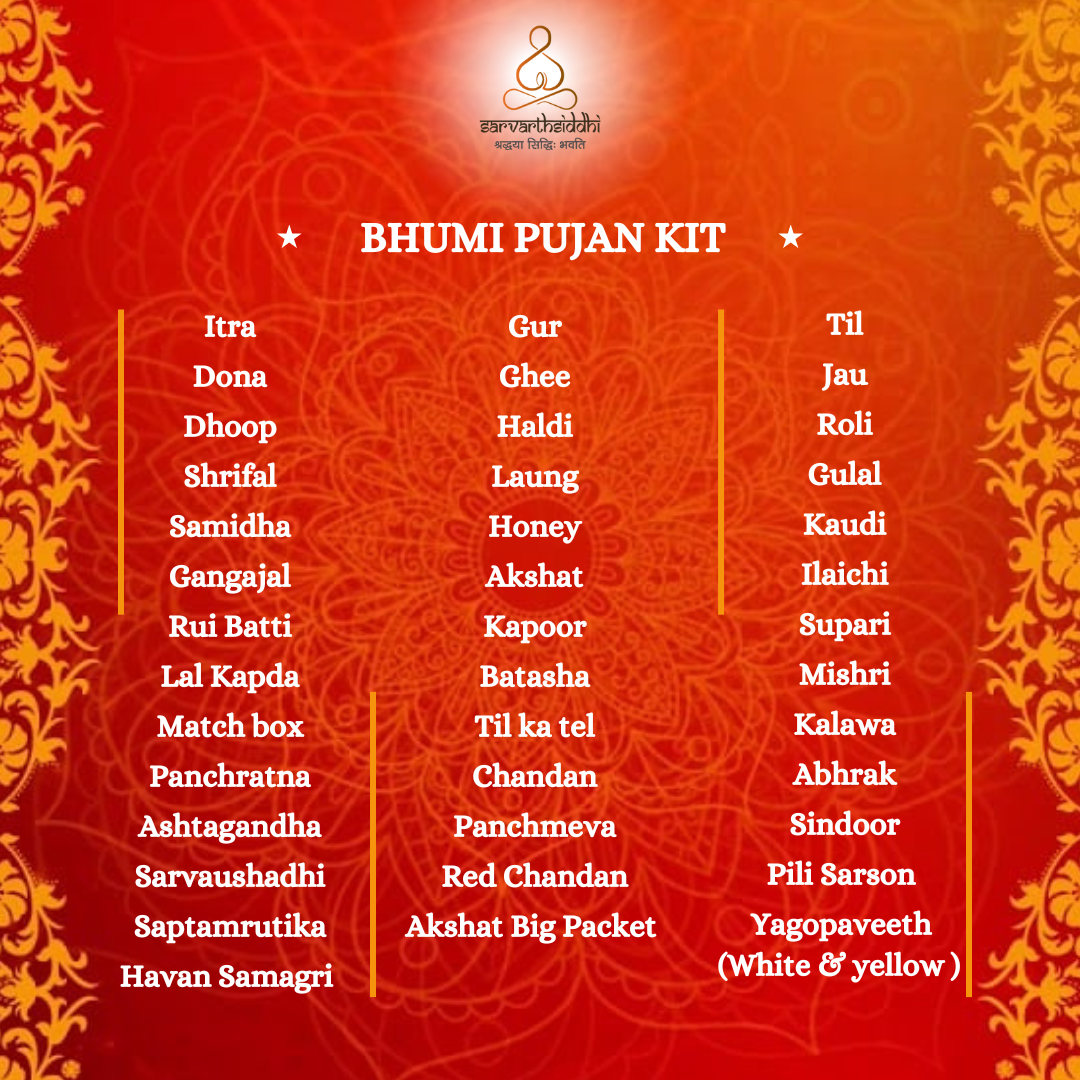 sarvarthsiddhi
श्रद्धया सिद्धिः भवति

★ BHUMI PUJAN KIT ★

Itra
Dona
Dhoop
Shrifal
Samidha
Gangajal
Rui Batti
Lal Kapda
Match box
Panchratna
Ashtagandha
Sarvaushadhi
Saptamrutika
Havan Samagri

Gur
Ghee
Haldi
Laung
Honey
Akshat
Kapoor
Batasha
Til ka tel
Chandan
Panchmeva
Red Chandan
Akshat Big Packet

Til
Jau
Roli
Gulal
Kaudi
Ilaichi
Supari
Mishri
Kalawa
Abhrak
Sindoor
Pili Sarson
Yagopaveeth (White & yellow )